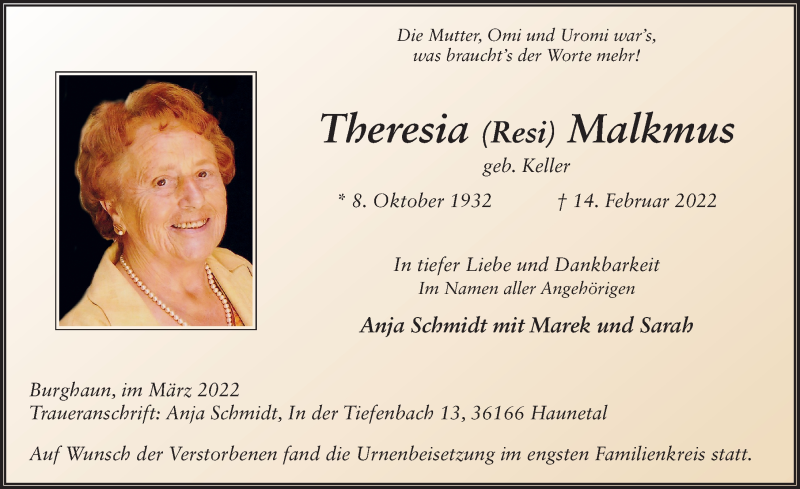 Die Mutter, Omi und Uromi war's,
was braucht's der Worte mehr!

Theresia (Resi) Malkmus

geb. Keller

* 8. Oktober 1932 † 14. Februar 2022

In tiefer Liebe und Dankbarkeit
Im Namen aller Angehörigen

Anja Schmidt mit Marek und Sarah

Burghaun, im März 2022
Traueranschrift: Anja Schmidt, In der Tiefenbach 13, 36166 Haunetal

Auf Wunsch der Verstorbenen fand die Urnenbeisetzung im engsten Familienkreis statt.